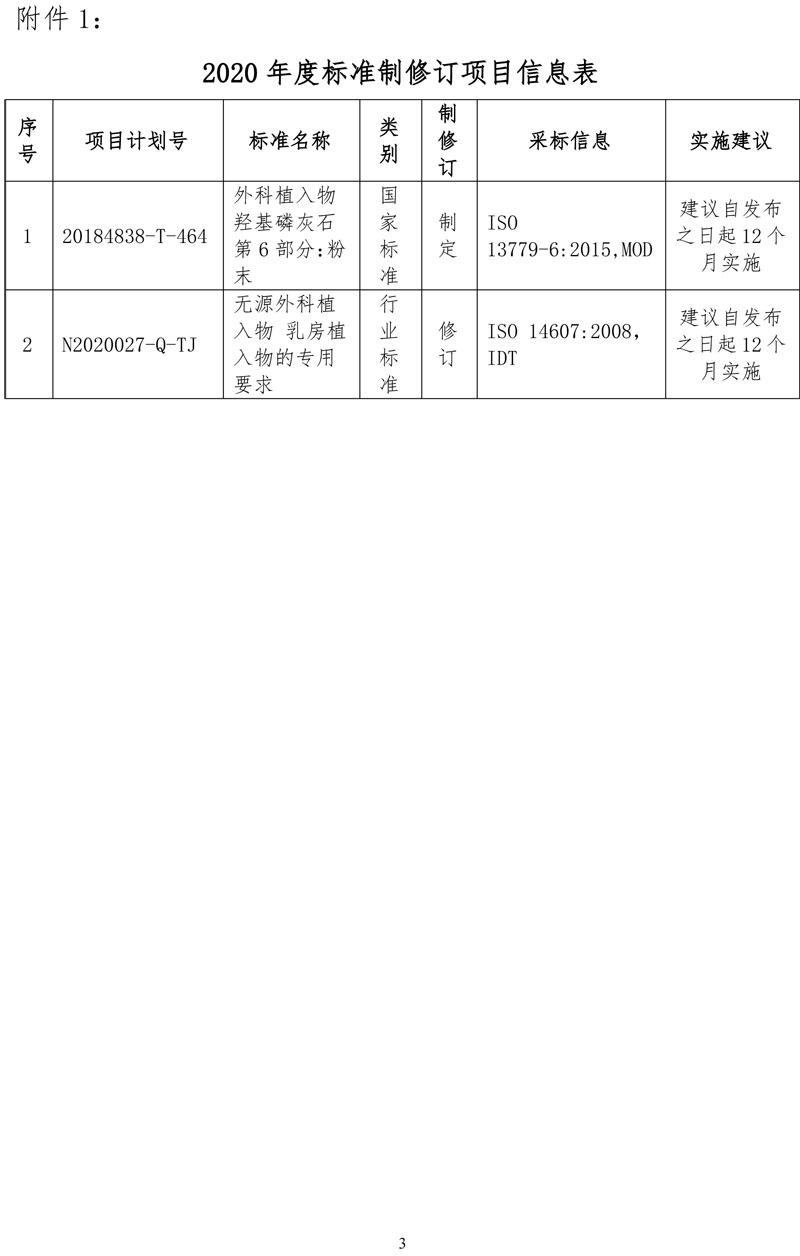 附件 1：

2020 年度标准制修订项目信息表

| 序号 | 项目计划号 | 标准名称 | 类别 | 制修订 | 采标信息 | 实施建议 |
|---|---|---|---|---|---|---|
| 1 | 20184838-T-464 | 外科植入物 羟基磷灰石 第 6 部分:粉末 | 国家标准 | 制定 | ISO 13779-6:2015,MOD | 建议自发布之日起 12 个月实施 |
| 2 | N2020027-Q-TJ | 无源外科植入物 乳房植入物的专用要求 | 行业标准 | 修订 | ISO 14607:2008, IDT | 建议自发布之日起 12 个月实施 |

3